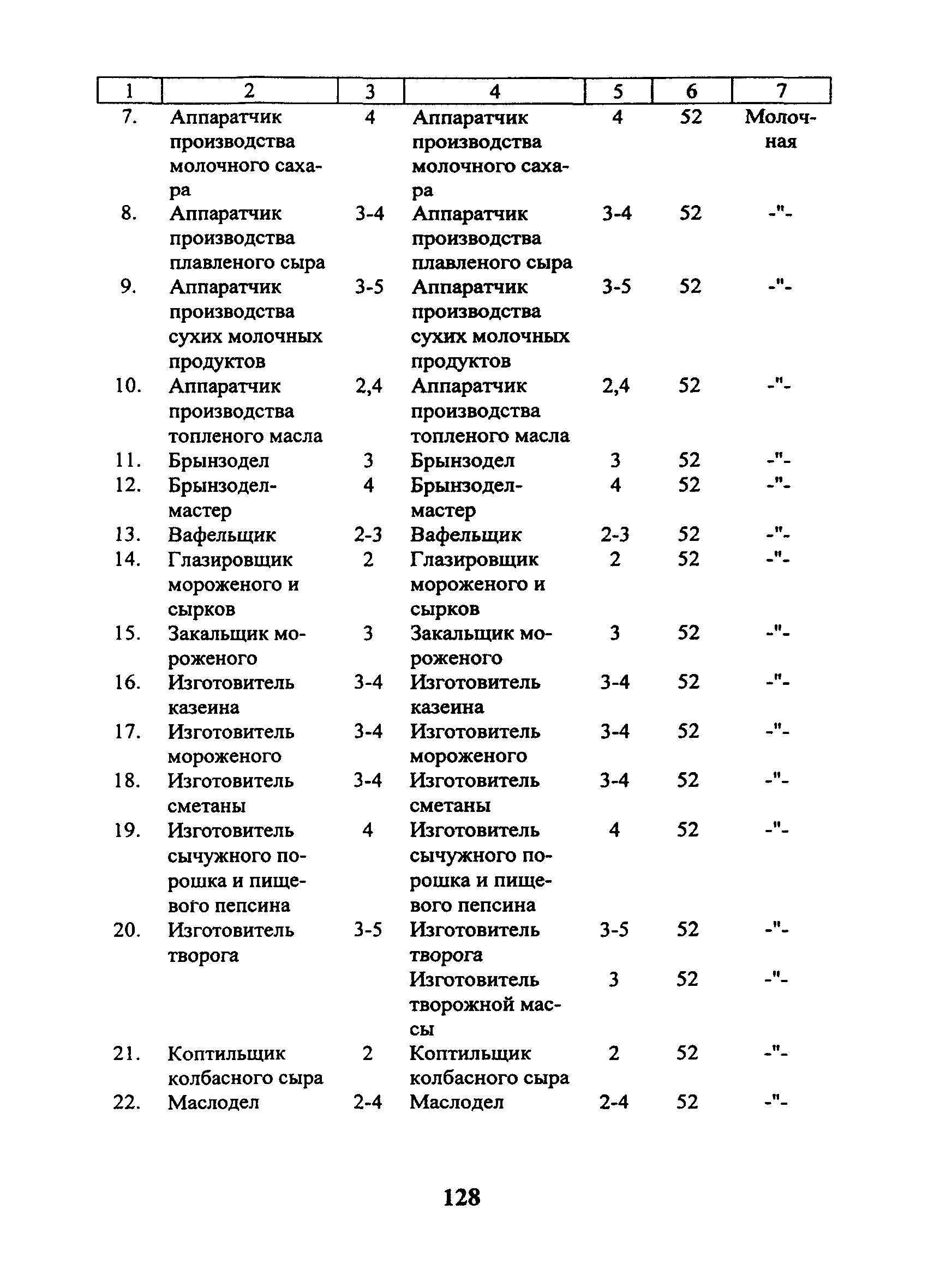 | 1 | 2 | 3 | 4 | 5 | 6 | 7 |
|---|---|---|---|---|---|---|
| 7. | Аппаратчик производства молочного сахара | 4 | Аппаратчик производства молочного сахара | 4 | 52 | Молочная |
| 8. | Аппаратчик производства плавленого сыра | 3-4 | Аппаратчик производства плавленого сыра | 3-4 | 52 | -"- |
| 9. | Аппаратчик производства сухих молочных продуктов | 3-5 | Аппаратчик производства сухих молочных продуктов | 3-5 | 52 | -"- |
| 10. | Аппаратчик производства топленого масла | 2,4 | Аппаратчик производства топленого масла | 2,4 | 52 | -"- |
| 11. | Брынзодел | 3 | Брынзодел | 3 | 52 | -"- |
| 12. | Брынзодел-мастер | 4 | Брынзодел-мастер | 4 | 52 | -"- |
| 13. | Вафельщик | 2-3 | Вафельщик | 2-3 | 52 | -"- |
| 14. | Глазировщик мороженого и сырков | 2 | Глазировщик мороженого и сырков | 2 | 52 | -"- |
| 15. | Закальщик мороженого | 3 | Закальщик мороженого | 3 | 52 | -"- |
| 16. | Изготовитель казеина | 3-4 | Изготовитель казеина | 3-4 | 52 | -"- |
| 17. | Изготовитель мороженого | 3-4 | Изготовитель мороженого | 3-4 | 52 | -"- |
| 18. | Изготовитель сметаны | 3-4 | Изготовитель сметаны | 3-4 | 52 | -"- |
| 19. | Изготовитель сычужного порошка и пищевого пепсина | 4 | Изготовитель сычужного порошка и пищевого пепсина | 4 | 52 | -"- |
| 20. | Изготовитель творога | 3-5 | Изготовитель творога | 3-5 | 52 | -"- |
| | | | Изготовитель творожной массы | 3 | 52 | -"- |
| 21. | Коптильщик колбасного сыра | 2 | Коптильщик колбасного сыра | 2 | 52 | -"- |
| 22. | Маслодел | 2-4 | Маслодел | 2-4 | 52 | -"- |

128